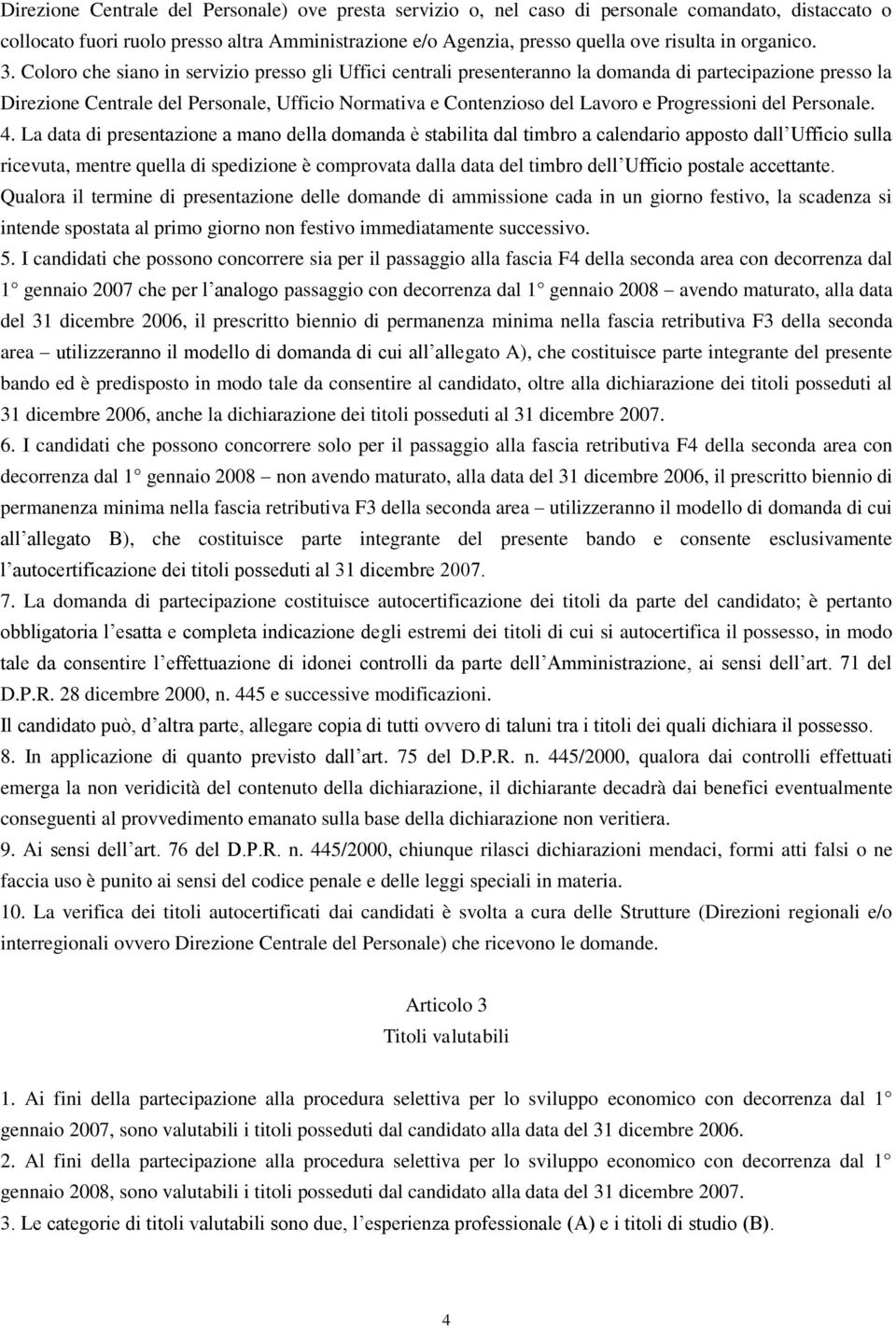 Direzione Centrale del Personale) ove presta servizio o, nel caso di personale comandato, distaccato o collocato fuori ruolo presso altra Amministrazione e/o Agenzia, presso quella ove risulta in organico.
3. Coloro che siano in servizio presso gli Uffici centrali presenteranno la domanda di partecipazione presso la Direzione Centrale del Personale, Ufficio Normativa e Contenzioso del Lavoro e Progressioni del Personale.
4. La data di presentazione a mano della domanda è stabilita dal timbro a calendario apposto dall Ufficio sulla ricevuta, mentre quella di spedizione è comprovata dalla data del timbro dell Ufficio postale accettante.
Qualora il termine di presentazione delle domande di ammissione cada in un giorno festivo, la scadenza si intende spostata al primo giorno non festivo immediatamente successivo.
5. I candidati che possono concorrere sia per il passaggio alla fascia F4 della seconda area con decorrenza dal 1 gennaio 2007 che per l analogo passaggio con decorrenza dal 1 gennaio 2008 avendo maturato, alla data del 31 dicembre 2006, il prescritto biennio di permanenza minima nella fascia retributiva F3 della seconda area utilizzeranno il modello di domanda di cui all allegato A), che costituisce parte integrante del presente bando ed è predisposto in modo tale da consentire al candidato, oltre alla dichiarazione dei titoli posseduti al 31 dicembre 2006, anche la dichiarazione dei titoli posseduti al 31 dicembre 2007.
6. I candidati che possono concorrere solo per il passaggio alla fascia retributiva F4 della seconda area con decorrenza dal 1 gennaio 2008 non avendo maturato, alla data del 31 dicembre 2006, il prescritto biennio di permanenza minima nella fascia retributiva F3 della seconda area utilizzeranno il modello di domanda di cui all allegato B), che costituisce parte integrante del presente bando e consente esclusivamente l autocertificazione dei titoli posseduti al 31 dicembre 2007.
7. La domanda di partecipazione costituisce autocertificazione dei titoli da parte del candidato; è pertanto obbligatoria l esatta e completa indicazione degli estremi dei titoli di cui si autocertifica il possesso, in modo tale da consentire l effettuazione di idonei controlli da parte dell Amministrazione, ai sensi dell art. 71 del D.P.R. 28 dicembre 2000, n. 445 e successive modificazioni.
Il candidato può, d altra parte, allegare copia di tutti ovvero di taluni tra i titoli dei quali dichiara il possesso.
8. In applicazione di quanto previsto dall art. 75 del D.P.R. n. 445/2000, qualora dai controlli effettuati emerga la non veridicità del contenuto della dichiarazione, il dichiarante decadrà dai benefici eventualmente conseguenti al provvedimento emanato sulla base della dichiarazione non veritiera.
9. Ai sensi dell art. 76 del D.P.R. n. 445/2000, chiunque rilasci dichiarazioni mendaci, formi atti falsi o ne faccia uso è punito ai sensi del codice penale e delle leggi speciali in materia.
10. La verifica dei titoli autocertificati dai candidati è svolta a cura delle Strutture (Direzioni regionali e/o interregionali ovvero Direzione Centrale del Personale) che ricevono le domande.

Articolo 3
Titoli valutabili

1. Ai fini della partecipazione alla procedura selettiva per lo sviluppo economico con decorrenza dal 1 gennaio 2007, sono valutabili i titoli posseduti dal candidato alla data del 31 dicembre 2006.
2. Al fini della partecipazione alla procedura selettiva per lo sviluppo economico con decorrenza dal 1 gennaio 2008, sono valutabili i titoli posseduti dal candidato alla data del 31 dicembre 2007.
3. Le categorie di titoli valutabili sono due, l esperienza professionale (A) e i titoli di studio (B).

4